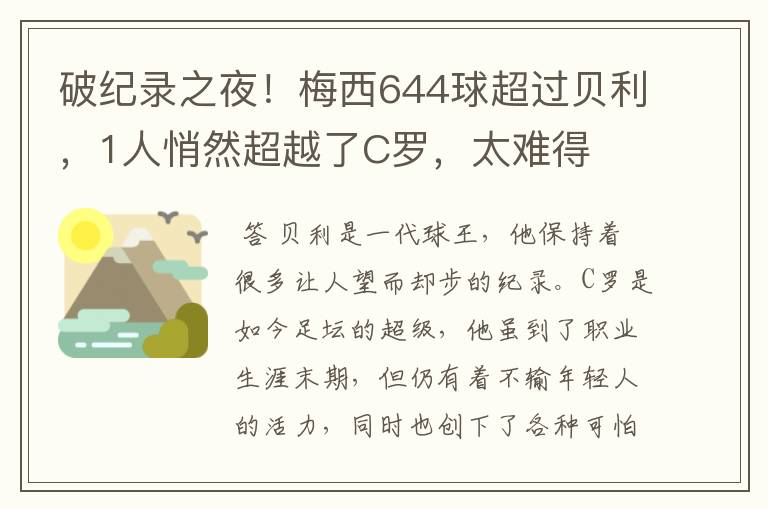 破纪录之夜！梅西644球超过贝利，1人悄然超越了C罗，太难得

答 贝利是一代球王，他保持着很多让人望而却步的纪录。C罗是如今足坛的超级，他虽到了职业生涯末期，但仍有着不输年轻人的活力，同时也创下了各种可怕